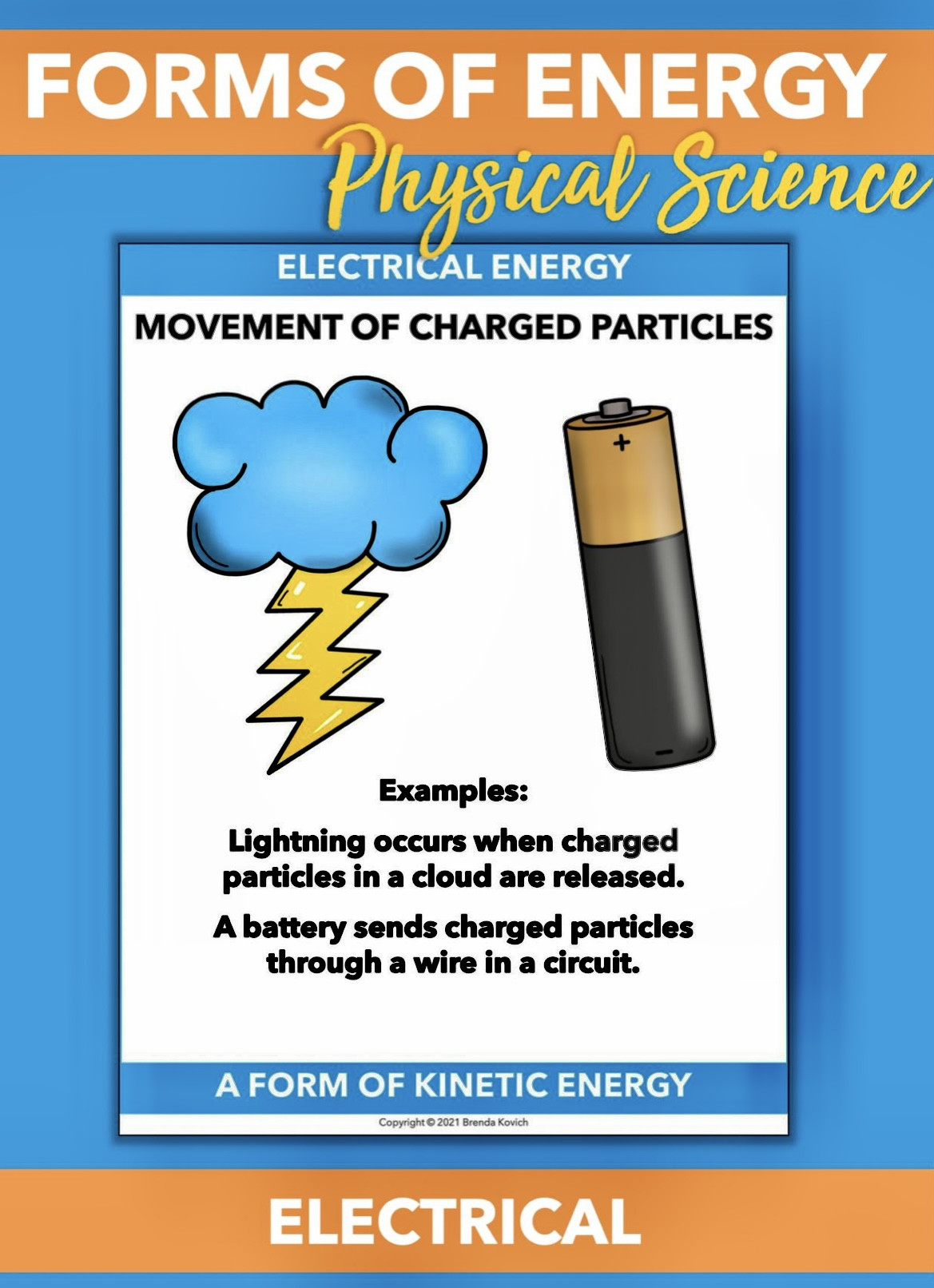 FORMS OF ENERGY

Physical Science

ELECTRICAL ENERGY

MOVEMENT OF CHARGED PARTICLES

+

-

Examples:

Lightning occurs when charged particles in a cloud are released.

A battery sends charged particles through a wire in a circuit.

A FORM OF KINETIC ENERGY

Copyright © 2021 Brenda Kovich

ELECTRICAL